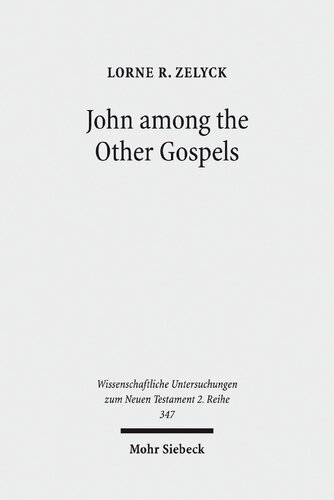 LORNE R. ZELYCK

John among the Other Gospels

Wissenschaftliche Untersuchungen zum Neuen Testament 2. Reihe 347

Mohr Siebeck